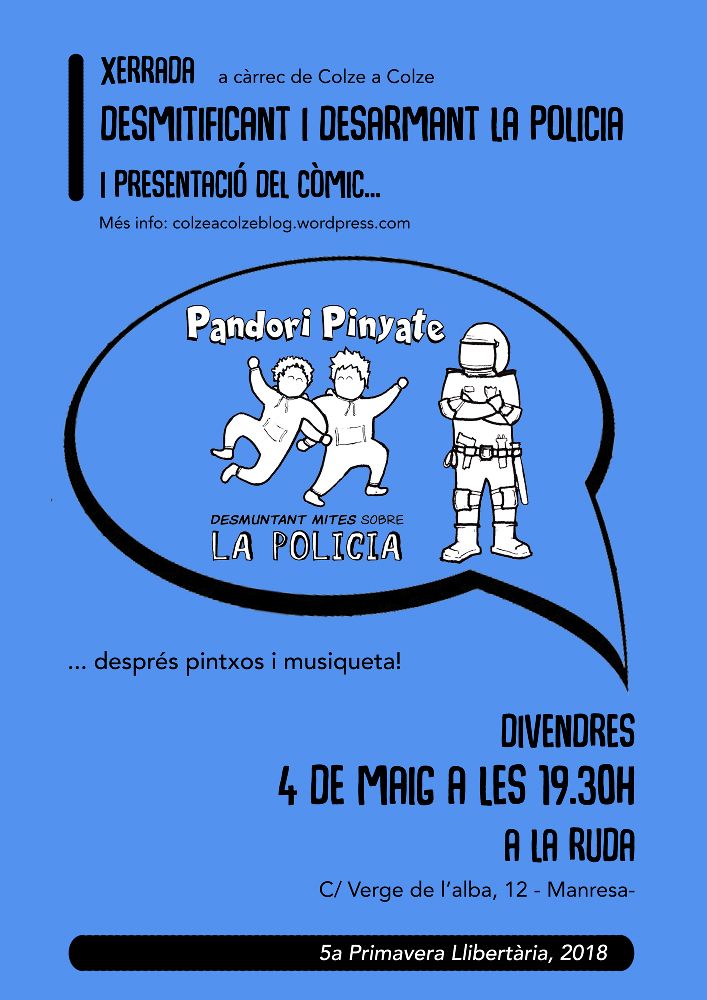 XERRADA a càrrec de Colze a Colze
DESMITIFICANT I DESARMANT LA POLICIA
I PRESENTACIÓ DEL CÒMIC...
Més info: colzeacolzeblog.wordpress.com

Pandori Pinyate

DESMUNTANT MITES SOBRE
LA POLICIA

... després pintxos i musiqueta!

DIVENDRES
4 DE MAIG A LES 19.30H
A LA RUDA
C/ Verge de l'alba, 12 - Manresa-

5a Primavera Llibertària, 2018